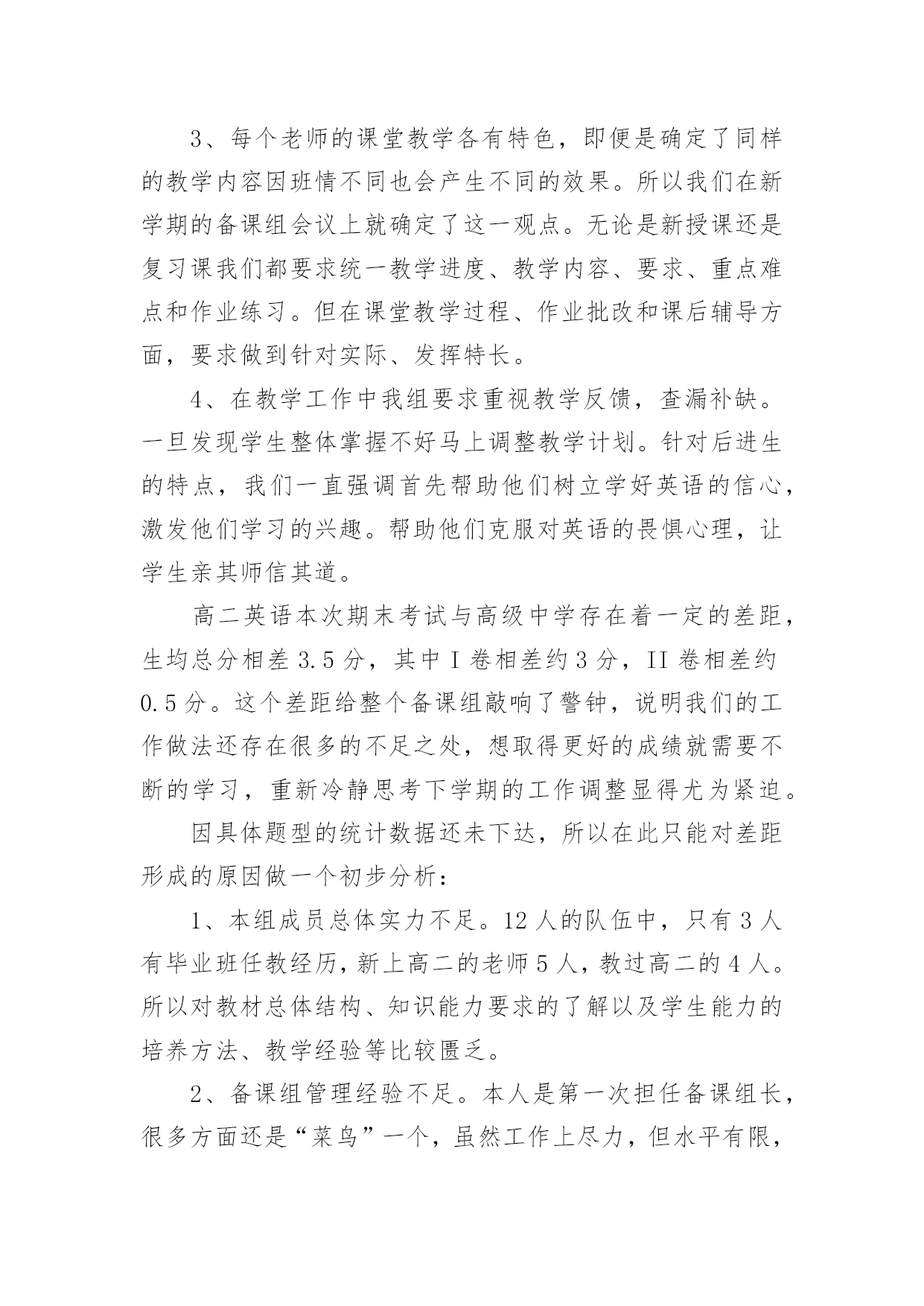 3、每个老师的课堂教学各有特色，即便是确定了同样的教学内容因班情不同也会产生不同的效果。所以我们在新学期的备课组会议上就确定了这一观点。无论是新授课还是复习课我们都要求统一教学进度、教学内容、要求、重点难点和作业练习。但在课堂教学过程、作业批改和课后辅导方面，要求做到针对实际、发挥特长。

4、在教学工作中我组要求重视教学反馈，查漏补缺。一旦发现学生整体掌握不好马上调整教学计划。针对后进生的特点，我们一直强调首先帮助他们树立学好英语的信心，激发他们学习的兴趣。帮助他们克服对英语的畏惧心理，让学生亲其师信其道。

高二英语本次期末考试与高级中学存在着一定的差距，生均总分相差 3.5 分，其中 I 卷相差约 3 分，II 卷相差约 0.5 分。这个差距给整个备课组敲响了警钟，说明我们的工作做法还存在很多的不足之处，想取得更好的成绩就需要不断的学习，重新冷静思考下学期的工作调整显得尤为紧迫。

因具体题型的统计数据还未下达，所以在此只能对差距形成的原因做一个初步分析：

1、本组成员总体实力不足。12 人的队伍中，只有 3 人有毕业班任教经历，新上高二的老师 5 人，教过高二的 4 人。所以对教材总体结构、知识能力要求的了解以及学生能力的培养方法、教学经验等比较匮乏。

2、备课组管理经验不足。本人是第一次担任备课组长，很多方面还是“菜鸟”一个，虽然工作上尽力，但水平有限，